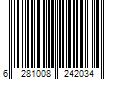 6 281008 242034